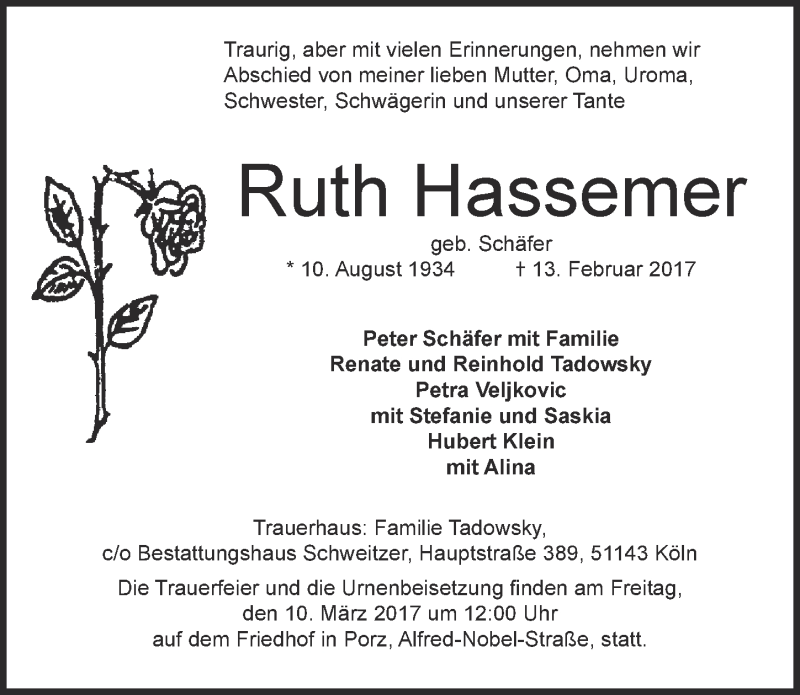 Traurig, aber mit vielen Erinnerungen, nehmen wir Abschied von meiner lieben Mutter, Oma, Uroma, Schwester, Schwägerin und unserer Tante

Ruth Hassemer

geb. Schäfer

* 10. August 1934 † 13. Februar 2017

Peter Schäfer mit Familie
Renate und Reinhold Tadowsky
Petra Veljkovic
mit Stefanie und Saskia
Hubert Klein
mit Alina

Trauerhaus: Familie Tadowsky,
c/o Bestattungshaus Schweitzer, Hauptstraße 389, 51143 Köln

Die Trauerfeier und die Urnenbeisetzung finden am Freitag, den 10. März 2017 um 12:00 Uhr auf dem Friedhof in Porz, Alfred-Nobel-Straße, statt.